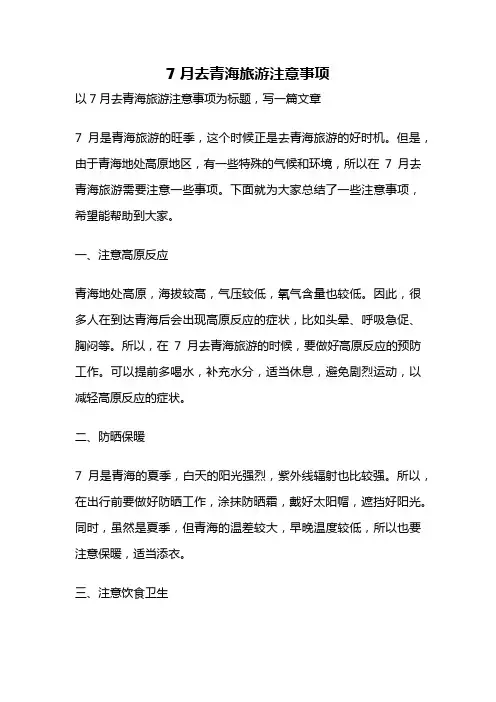 7 月去青海旅游注意事项

以 7 月去青海旅游注意事项为标题，写一篇文章

7 月是青海旅游的旺季，这个时候正是去青海旅游的好时机。但是，由于青海地处高原地区，有一些特殊的气候和环境，所以在 7 月去青海旅游需要注意一些事项。下面就为大家总结了一些注意事项，希望能帮助到大家。

一、注意高原反应

青海地处高原，海拔较高，气压较低，氧气含量也较低。因此，很多人在到达青海后会出现高原反应的症状，比如头晕、呼吸急促、胸闷等。所以，在 7 月去青海旅游的时候，要做好高原反应的预防工作。可以提前多喝水，补充水分，适当休息，避免剧烈运动，以减轻高原反应的症状。

二、防晒保暖

7 月是青海的夏季，白天的阳光强烈，紫外线辐射也比较强。所以，在出行前要做好防晒工作，涂抹防晒霜，戴好太阳帽，遮挡好阳光。同时，虽然是夏季，但青海的温差较大，早晚温度较低，所以也要注意保暖，适当添衣。

三、注意饮食卫生